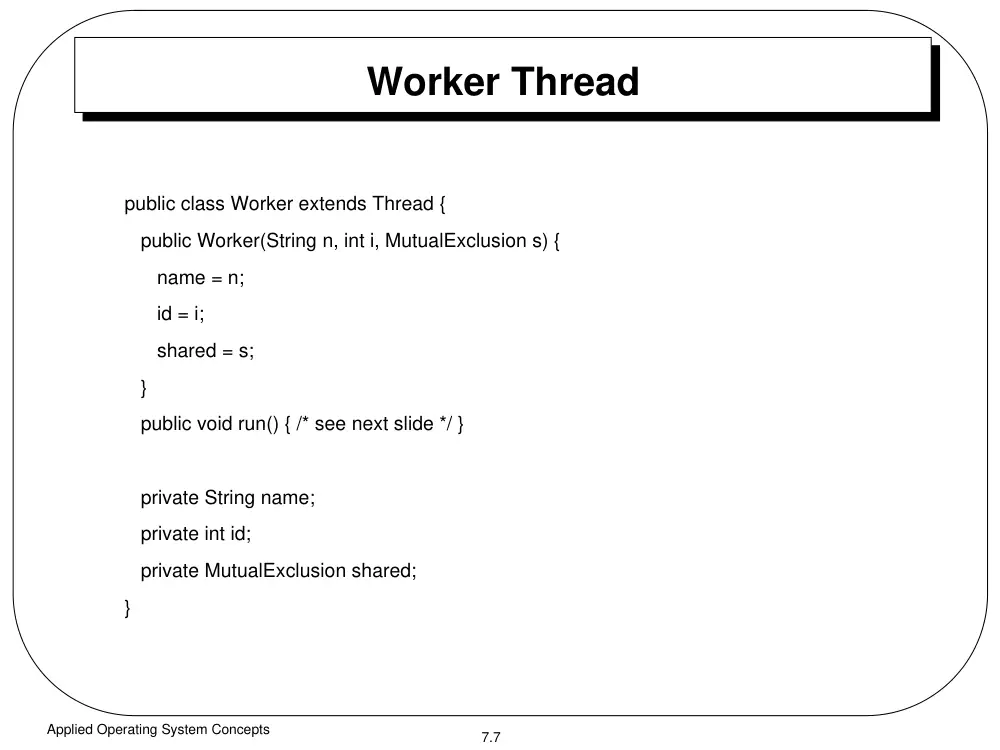 Worker Thread

public class Worker extends Thread {
  public Worker(String n, int i, MutualExclusion s) {
    name = n;
    id = i;
    shared = s;
  }
  public void run() { /* see next slide */ }

  private String name;
  private int id;
  private MutualExclusion shared;
}

Applied Operating System Concepts

7.7